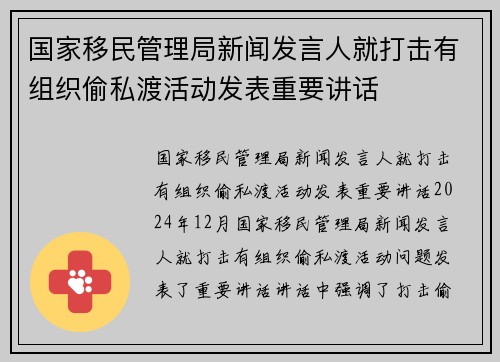 国家移民管理局新闻发言人就打击有组织偷私渡活动发表重要讲话

国家移民管理局新闻发言人就打击有组织偷私渡活动发表重要讲话2024年12月国家移民管理局新闻发言人就打击有组织偷私渡活动问题发表了重要讲话讲话中强调了打击偷